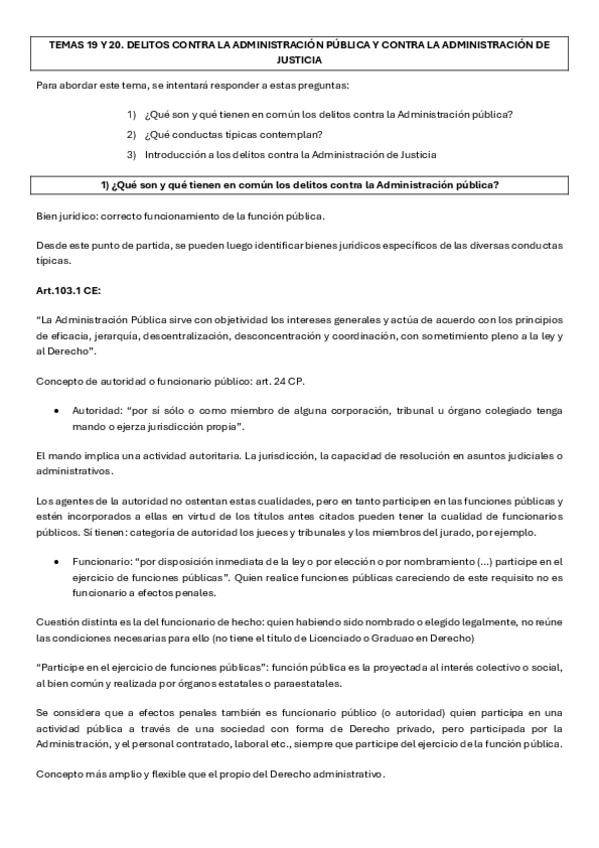 TEMAS 19 Y 20. DELITOS CONTRA LA ADMINISTRACIÓN PÚBLICA Y CONTRA LA ADMINISTRACIÓN DE JUSTICIA

Para abordar este tema, se intentará responder a estas preguntas:

1) ¿Qué son y qué tienen en común los delitos contra la Administración pública?
2) ¿Qué conductas típicas contemplan?
3) Introducción a los delitos contra la Administración de Justicia

1) ¿Qué son y qué tienen en común los delitos contra la Administración pública?

Bien jurídico: correcto funcionamiento de la función pública.

Desde este punto de partida, se pueden luego identificar bienes jurídicos específicos de las diversas conductas típicas.

Art.103.1 CE:

"La Administración Pública sirve con objetividad los intereses generales y actúa de acuerdo con los principios de eficacia, jerarquía, descentralización, desconcentración y coordinación, con sometimiento pleno a la ley y al Derecho".

Concepto de autoridad o funcionario público: art. 24 CP.

• Autoridad: "por sí sólo o como miembro de alguna corporación, tribunal u órgano colegiado tenga mando o ejerza jurisdicción propia".

El mando implica una actividad autoritaria. La jurisdicción, la capacidad de resolución en asuntos judiciales o administrativos.

Los agentes de la autoridad no ostentan estas cualidades, pero en tanto participen en las funciones públicas y estén incorporados a ellas en virtud de los títulos antes citados pueden tener la cualidad de funcionarios públicos. Sí tienen: categoría de autoridad los jueces y tribunales y los miembros del jurado, por ejemplo.

• Funcionario: "por disposición inmediata de la ley o por elección o por nombramiento (...) participe en el ejercicio de funciones públicas". Quien realice funciones públicas careciendo de este requisito no es funcionario a efectos penales.

Cuestión distinta es la del funcionario de hecho: quien habiendo sido nombrado o elegido legalmente, no reúne las condiciones necesarias para ello (no tiene el título de Licenciado o Graduao en Derecho)

"Participe en el ejercicio de funciones públicas": función pública es la proyectada al interés colectivo o social, al bien común y realizada por órganos estatales o paraestatales.

Se considera que a efectos penales también es funcionario público (o autoridad) quien participa en una actividad pública a través de una sociedad con forma de Derecho privado, pero participada por la Administración, y el personal contratado, laboral etc., siempre que participe del ejercicio de la función pública.

Concepto más amplio y flexible que el propio del Derecho administrativo.